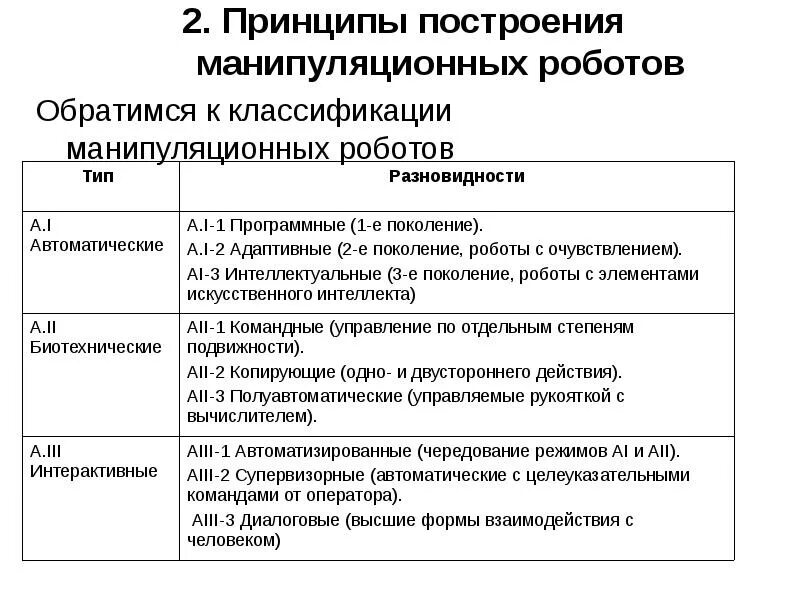 2. Принципы построения манипуляционных роботов

Обратимся к классификации манипуляционных роботов

| Тип | Разновидности |
|---|---|
| A.I Автоматические | A.I-1 Программные (1-е поколение). A.I-2 Адаптивные (2-е поколение, роботы с очувствлением). AI-3 Интеллектуальные (3-е поколение, роботы с элементами искусственного интеллекта) |
| A.II Биотехнические | AII-1 Командные (управление по отдельным степеням подвижности). AII-2 Копирующие (одно- и двустороннего действия). AII-3 Полуавтоматические (управляемые рукояткой с вычислителем). |
| A.III Интерактивные | AIII-1 Автоматизированные (чередование режимов AI и AII). AIII-2 Супервизорные (автоматические с целеуказательными командами от оператора). AIII-3 Диалоговые (высшие формы взаимодействия с человеком) |